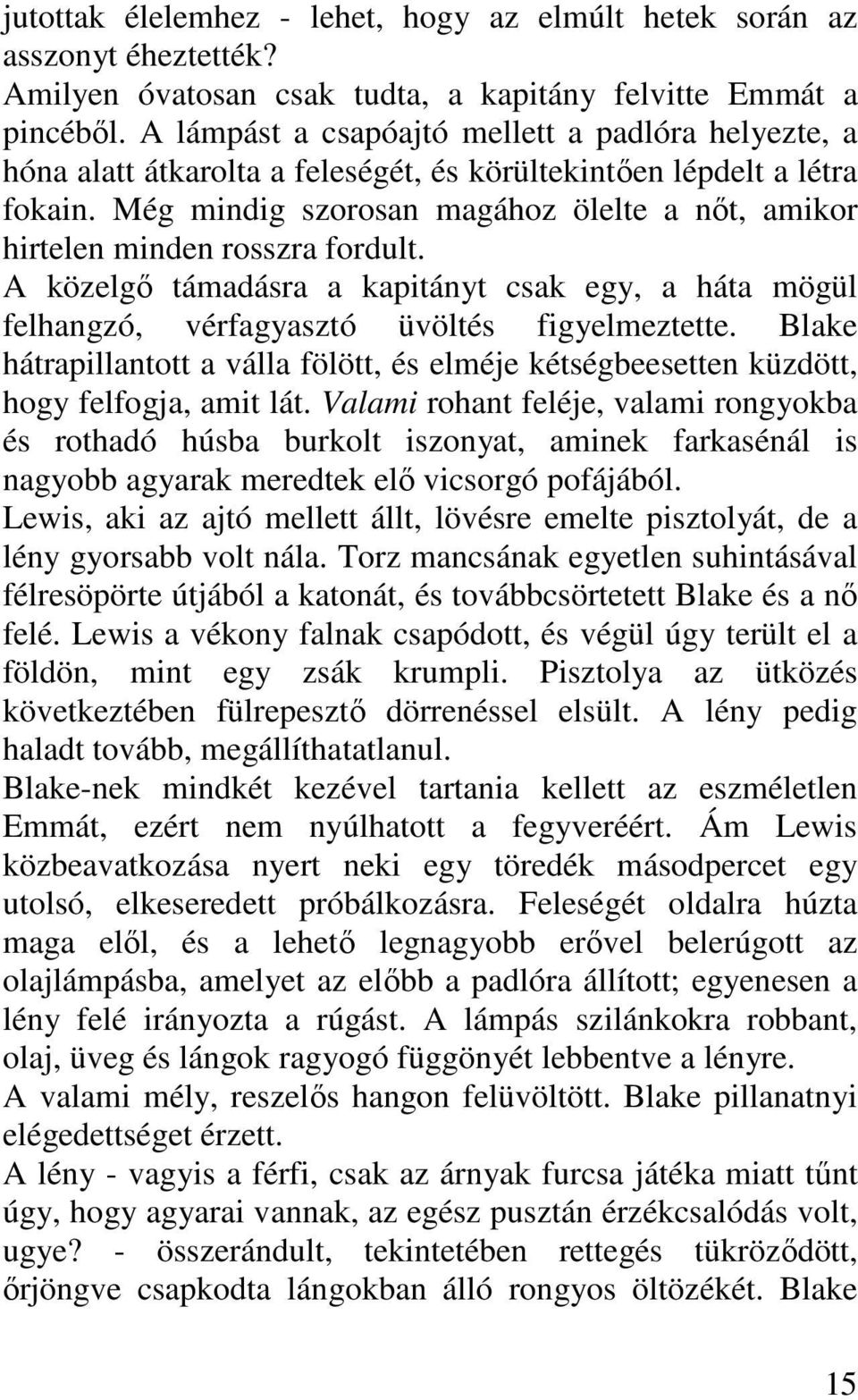 jutottak élelemhez - lehet, hogy az elmúlt hetek során az asszonyt éheztették?
Amilyen óvatosan csak tudta, a kapitány felvitte Emmát a pincéből. A lámpást a csapóajtó mellett a padlóra helyezte, a hóna alatt átkarolta a feleségét, és körültekintően lépdelt a létra fokain. Még mindig szorosan magához ölelte a nőt, amikor hirtelen minden rosszra fordult.
A közelgő támadásra a kapitányt csak egy, a háta mögül felhangzó, vérfagyasztó üvöltés figyelmeztette. Blake hátrapillantott a válla fölött, és elméje kétségbeesetten küzdött, hogy felfogja, amit lát. Valami rohant feléje, valami rongyokba és rothadó húsba burkolt iszonyat, aminek farkasénál is nagyobb agyarak meredtek elő vicsorgó pofájából.
Lewis, aki az ajtó mellett állt, lövésre emelte pisztolyát, de a lény gyorsabb volt nála. Torz mancsának egyetlen suhintásával félresöpörte útjából a katonát, és továbbcsörtetett Blake és a nő felé. Lewis a vékony falnak csapódott, és végül úgy terült el a földön, mint egy zsák krumpli. Pisztolya az ütközés következtében fülrepesztő dörrenéssel elsült. A lény pedig haladt tovább, megállíthatatlanul.
Blake-nek mindkét kezével tartania kellett az eszméletlen Emmát, ezért nem nyúlhatott a fegyveréért. Ám Lewis közbeavatkozása nyert neki egy töredék másodpercet egy utolsó, elkeseredett próbálkozásra. Feleségét oldalra húzta maga elől, és a lehető legnagyobb erővel belerúgott az olajlámpásba, amelyet az előbb a padlóra állított; egyenesen a lény felé irányozta a rúgást. A lámpás szilánkokra robbant, olaj, üveg és lángok ragyogó függönyét lebbentve a lényre.
A valami mély, reszelős hangon felüvöltött. Blake pillanatnyi elégedettséget érzett.
A lény - vagyis a férfi, csak az árnyak furcsa játéka miatt tűnt úgy, hogy agyarai vannak, az egész pusztán érzékcsalódás volt, ugye? - összerándult, tekintetében rettegés tükröződött, őrjöngve csapkodta lángokban álló rongyos öltözékét. Blake

15